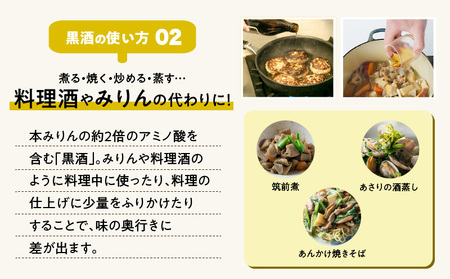 黒酒の使い方 02

煮る・焼く・炒める・蒸す…
料理酒やみりんの代わりに!

本みりんの約2倍のアミノ酸を含む「黒酒」。みりんや料理酒のように料理中に使ったり、料理の仕上げに少量をふりかけたりすることで、味の奥行きに差が出ます。

筑前煮

あさりの酒蒸し

あんかけ焼きそば